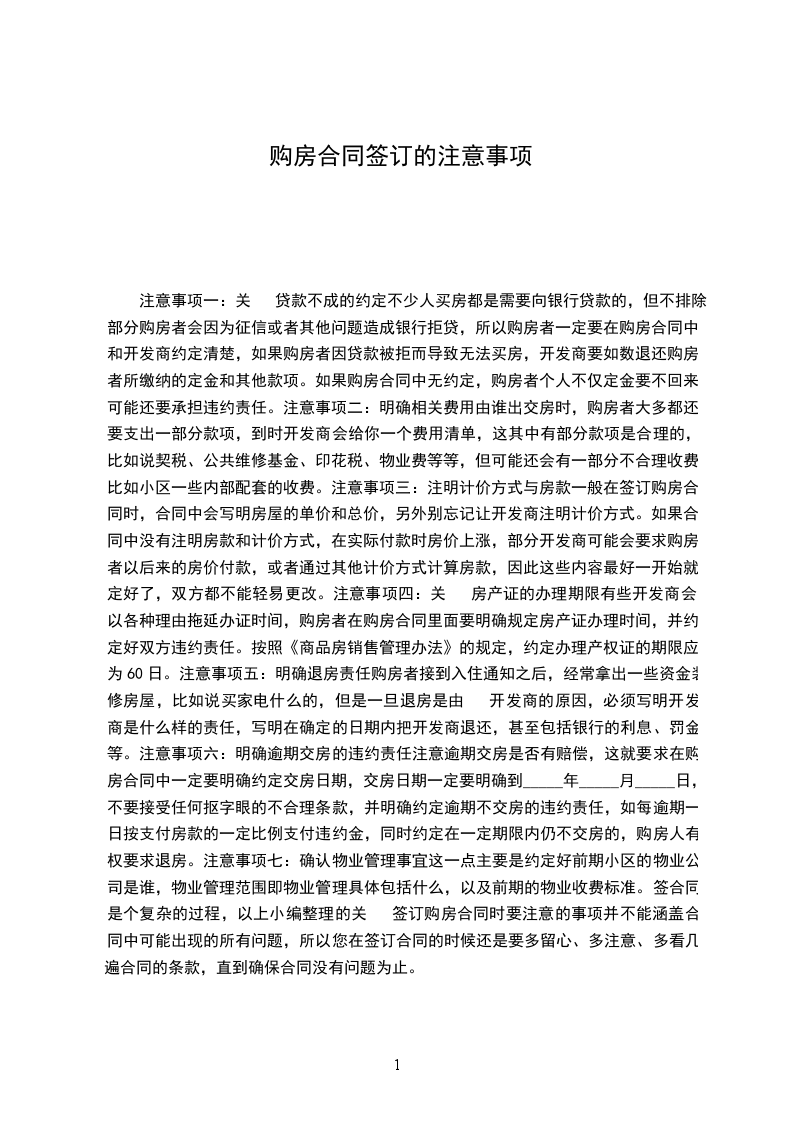 购房合同签订的注意事项

注意事项一：关 贷款不成的约定不少人买房都是需要向银行贷款的，但不排除部分购房者会因为征信或者其他问题造成银行拒贷，所以购房者一定要在购房合同中和开发商约定清楚，如果购房者因贷款被拒而导致无法买房，开发商要如数退还购房者所缴纳的定金和其他款项。如果购房合同中无约定，购房者个人不仅定金要不回来可能还要承担违约责任。注意事项二：明确相关费用由谁出交房时，购房者大多都还要支出一部分款项，到时开发商会给你一个费用清单，这其中有部分款项是合理的，比如说契税、公共维修基金、印花税、物业费等等，但可能还会有一部分不合理收费比如小区一些内部配套的收费。注意事项三：注明计价方式与房款一般在签订购房合同时，合同中会写明房屋的单价和总价，另外别忘记让开发商注明计价方式。如果合同中没有注明房款和计价方式，在实际付款时房价上涨，部分开发商可能会要求购房者以后来的房价付款，或者通过其他计价方式计算房款，因此这些内容最好一开始就定好了，双方都不能轻易更改。注意事项四：关 房产证的办理期限有些开发商会以各种理由拖延办证时间，购房者在购房合同里面要明确规定房产证办理时间，并约定好双方违约责任。按照《商品房销售管理办法》的规定，约定办理产权证的期限应为 60 日。注意事项五：明确退房责任购房者接到入住通知之后，经常拿出一些资金装修房屋，比如说买家电什么的，但是一旦退房是由 开发商的原因，必须写明开发商是什么样的责任，写明在确定的日期内把开发商退还，甚至包括银行的利息、罚金等。注意事项六：明确逾期交房的违约责任注意逾期交房是否有赔偿，这就要求在购房合同中一定要明确约定交房日期，交房日期一定要明确到_____年_____月_____日，不要接受任何抠字眼的不合理条款，并明确约定逾期不交房的违约责任，如每逾期一日按支付房款的一定比例支付违约金，同时约定在一定期限内仍不交房的，购房人有权要求退房。注意事项七：确认物业管理事宜这一点主要是约定好前期小区的物业公司是谁，物业管理范围即物业管理具体包括什么，以及前期的物业收费标准。签合同是个复杂的过程，以上小编整理的关 签订购房合同时要注意的事项并不能涵盖合同中可能出现的所有问题，所以您在签订合同的时候还是要多留心、多注意、多看几遍合同的条款，直到确保合同没有问题为止。

1